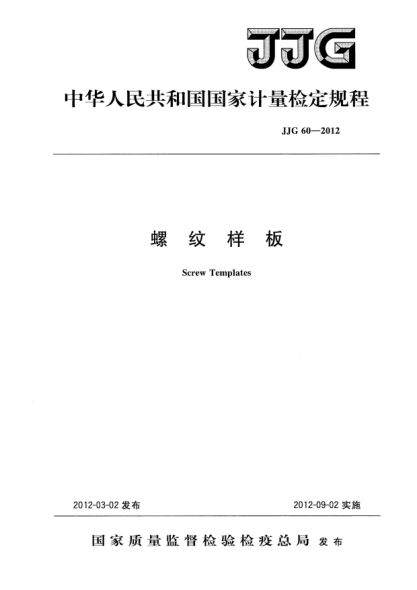 JJG

中华人民共和国国家计量检定规程

JJG 60—2012

螺 纹 样 板

Screw Templates

2012-03-02 发布

2012-09-02 实施

国家质量监督检验检疫总局 发布